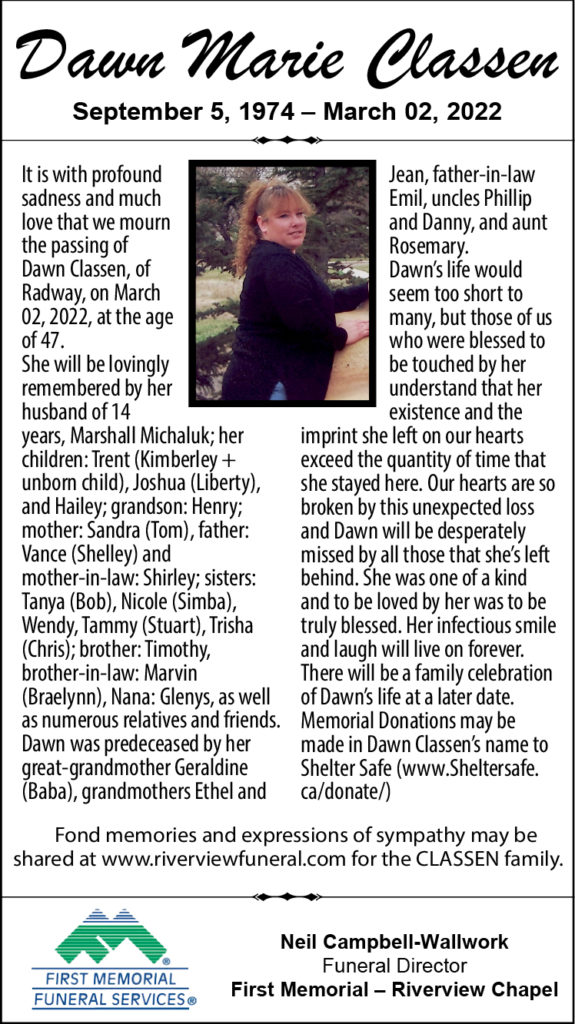 Dawn Marie Classen

September 5, 1974 – March 02, 2022

It is with profound sadness and much love that we mourn the passing of Dawn Classen, of Radway, on March 02, 2022, at the age of 47.

She will be lovingly remembered by her husband of 14 years, Marshall Michaluk; her children: Trent (Kimberley + unborn child), Joshua (Liberty), and Hailey; grandson: Henry; mother: Sandra (Tom), father: Vance (Shelley) and mother-in-law: Shirley; sisters: Tanya (Bob), Nicole (Simba), Wendy, Tammy (Stuart), Trisha (Chris); brother: Timothy, brother-in-law: Marvin (Braelynn), Nana: Glenys, as well as numerous relatives and friends.

Dawn was predeceased by her great-grandmother Geraldine (Baba), grandmothers Ethel and Jean, father-in-law Emil, uncles Phillip and Danny, and aunt Rosemary.

Dawn's life would seem too short to many, but those of us who were blessed to be touched by her understand that her existence and the imprint she left on our hearts exceed the quantity of time that she stayed here. Our hearts are so broken by this unexpected loss and Dawn will be desperately missed by all those that she's left behind. She was one of a kind and to be loved by her was to be truly blessed. Her infectious smile and laugh will live on forever.

There will be a family celebration of Dawn's life at a later date.

Memorial Donations may be made in Dawn Classen's name to Shelter Safe (www.Sheltersafe.ca/donate/)

Fond memories and expressions of sympathy may be shared at www.riverviewfuneral.com for the CLASSEN family.

FIRST MEMORIAL FUNERAL SERVICES®

Neil Campbell-Wallwork
Funeral Director
First Memorial – Riverview Chapel